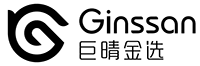 Ginssan
巨晴金选